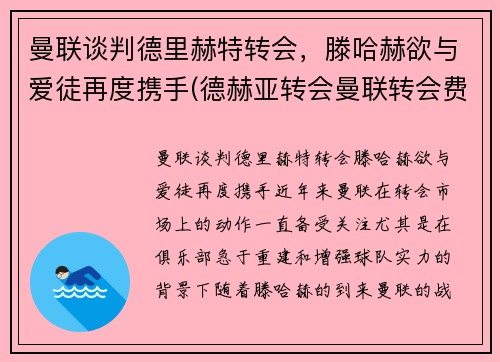 曼联谈判德里赫特转会，滕哈赫欲与爱徒再度携手(德赫亚转会曼联转会费

曼联谈判德里赫特转会滕哈赫欲与爱徒再度携手近年来曼联在转会市场上的动作一直备受关注尤其是在俱乐部急于重建和增强球队实力的背景下随着滕哈赫的到来曼联的战